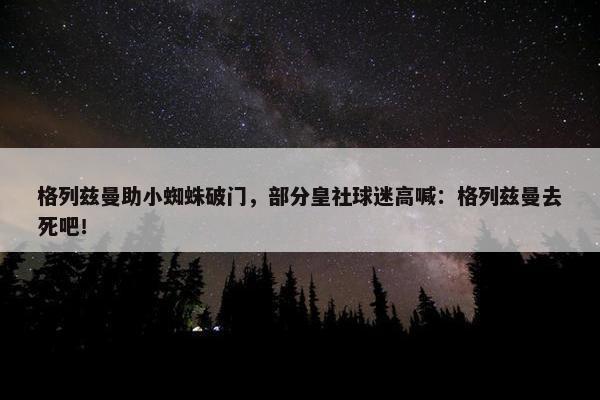 格列兹曼助小蜘蛛破门，部分皇社球迷高喊：格列兹曼去死吧！